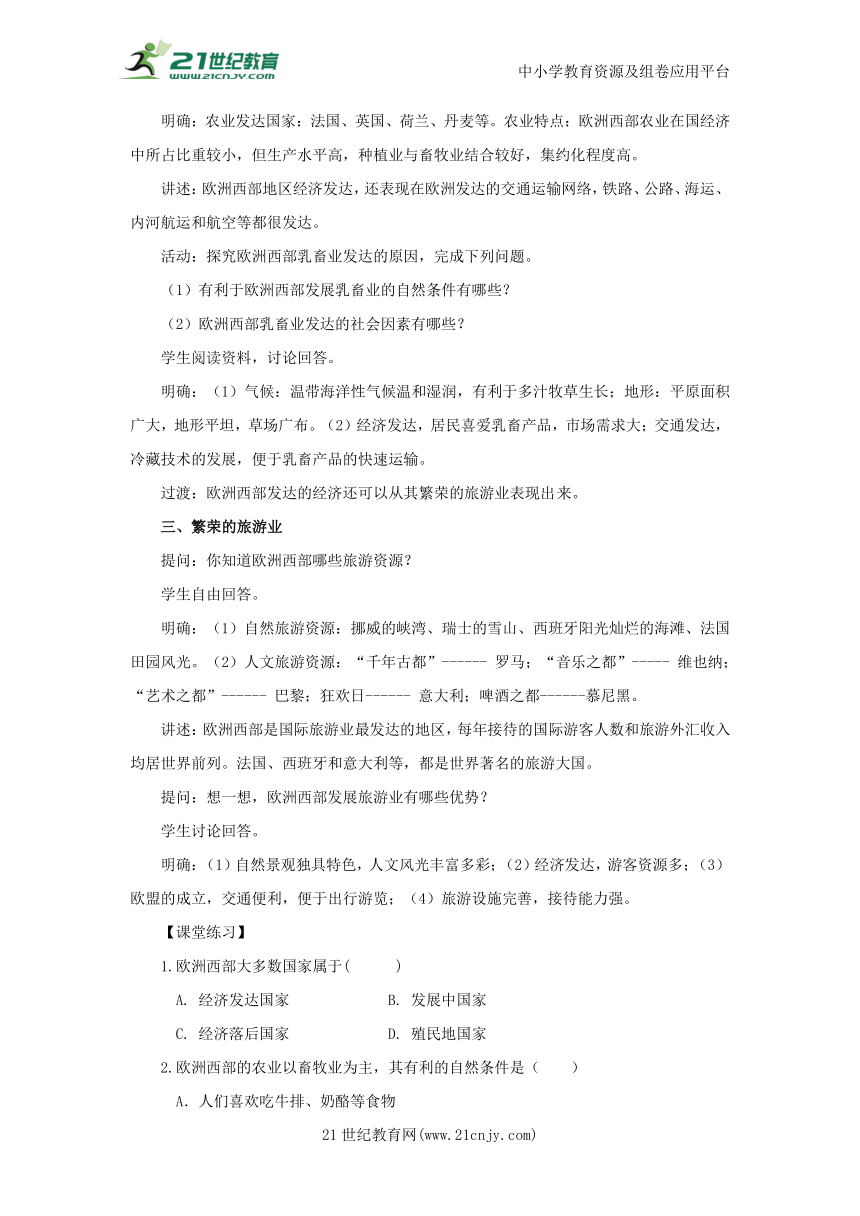 21世纪教育 www.21cnjy.com

中小学教育资源及组卷应用平台

明确：农业发达国家：法国、英国、荷兰、丹麦等。农业特点：欧洲西部农业在国经济中所占比重较小，但生产水平高，种植业与畜牧业结合较好，集约化程度高。

讲述：欧洲西部地区经济发达，还表现在欧洲发达的交通运输网络，铁路、公路、海运、内河航运和航空等都很发达。

活动：探究欧洲西部乳畜业发达的原因，完成下列问题。

（1）有利于欧洲西部发展乳畜业的自然条件有哪些？

（2）欧洲西部乳畜业发达的社会因素有哪些？

学生阅读资料，讨论回答。

明确：（1）气候：温带海洋性气候温和湿润，有利于多汁牧草生长；地形：平原面积广大，地形平坦，草场广布。（2）经济发达，居民喜爱乳畜产品，市场需求大；交通发达，冷藏技术的发展，便于乳畜产品的快速运输。

过渡：欧洲西部发达的经济还可以从其繁荣的旅游业表现出来。

三、繁荣的旅游业

提问：你知道欧洲西部哪些旅游资源？

学生自由回答。

明确：（1）自然旅游资源：挪威的峡湾、瑞士的雪山、西班牙阳光灿烂的海滩、法国田园风光。（2）人文旅游资源：“千年古都”------ 罗马；“音乐之都”----- 维也纳；“艺术之都”------ 巴黎；狂欢日------ 意大利；啤酒之都------慕尼黑。

讲述：欧洲西部是国际旅游业最发达的地区，每年接待的国际游客人数和旅游外汇收入均居世界前列。法国、西班牙和意大利等，都是世界著名的旅游大国。

提问：想一想，欧洲西部发展旅游业有哪些优势？

学生讨论回答。

明确：（1）自然景观独具特色，人文风光丰富多彩；（2）经济发达，游客资源多；（3）欧盟的成立，交通便利，便于出行游览；（4）旅游设施完善，接待能力强。

【课堂练习】

1.欧洲西部大多数国家属于(　　)

A. 经济发达国家　　B. 发展中国家

C. 经济落后国家　　D. 殖民地国家

2.欧洲西部的农业以畜牧业为主，其有利的自然条件是（　　）

A．人们喜欢吃牛排、奶酪等食物

21世纪教育网(www.21cnjy.com)